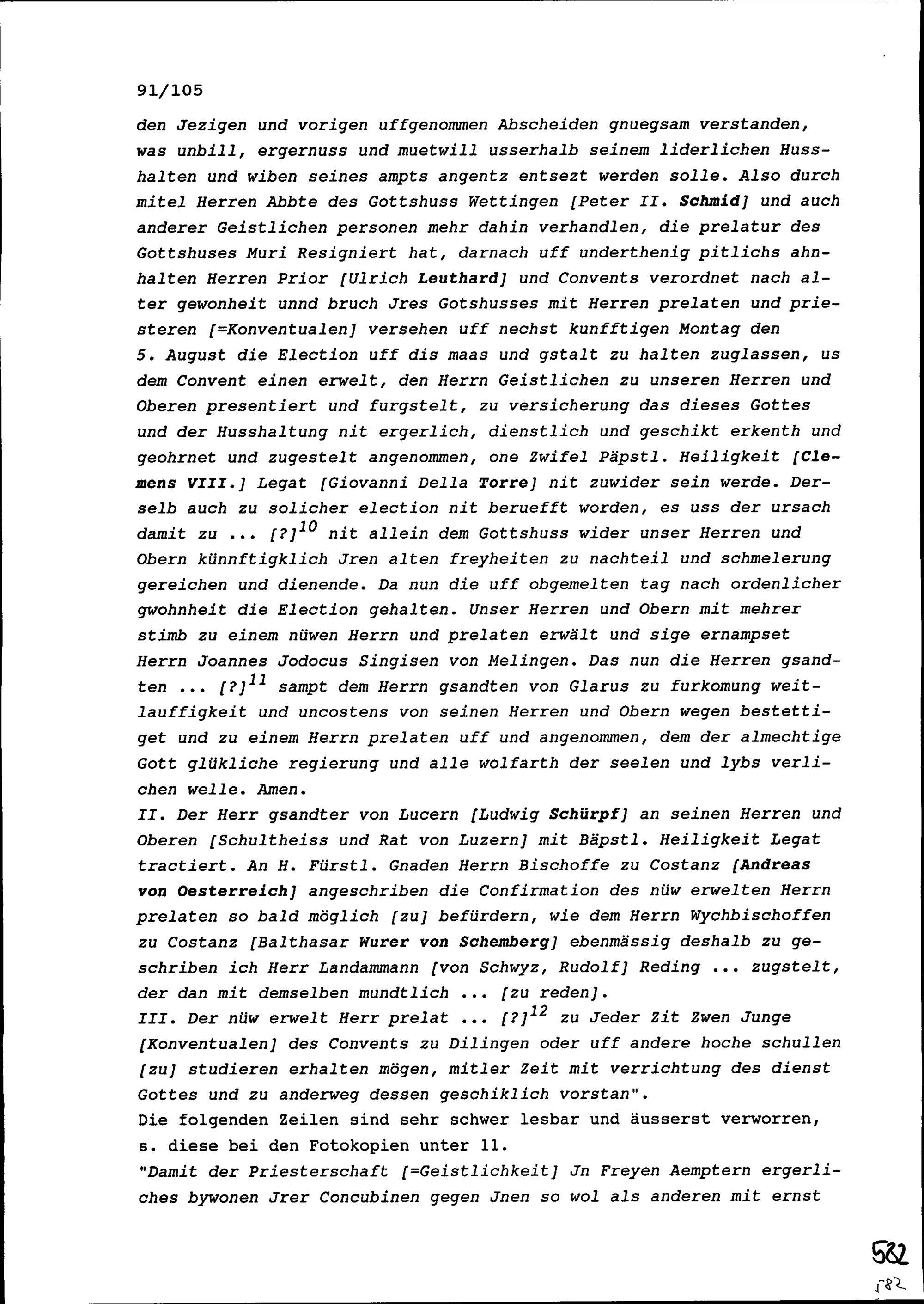 91/105

den Jezigen und vorigen uffgenommen Abscheiden gnuegsam verstanden, was unbill, ergernuss und muetwill usserhalb seinem liderlichen Husshalten und wiben seines ampts angentz entsezt werden solle. Also durch mitel Herren Abbte des Gottshuss Wettingen [Peter II. Schmid] und auch anderer Geistlichen personen mehr dahin verhandlen, die prelatur des Gottshuses Muri Resigniert hat, darnach uff underthenig pitlichs ahnhalten Herren Prior [Ulrich Leuthard] und Convents verordnet nach alter gewonheit unnd bruch Jres Gotshusses mit Herren prelaten und priesteren [=Konventualen] versehen uff nechst kunfftigen Montag den 5. August die Election uff dis maas und gstalt zu halten zuglassen, us dem Convent einen erwelt, den Herrn Geistlichen zu unseren Herren und Oberen presentiert und furgstelt, zu versicherung das dieses Gottes und der Husshaltung nit ergerlich, dienstlich und geschikt erkenth und geohrnet und zugestelt angenommen, one Zwifel Päpstl. Heiligkeit [Clemens VIII.] Legat [Giovanni Della Torre] nit zuwider sein werde. Derselb auch zu solicher election nit beruefft worden, es uss der ursach damit zu ... [?]$^{10}$ nit allein dem Gottshuss wider unser Herren und Obern künnftigklich Jren alten freyheiten zu nachteil und schmelerung gereichen und dienende. Da nun die uff obgemelten tag nach ordenlicher gwohnheit die Election gehalten. Unser Herren und Obern mit mehrer stimb zu einem nüwen Herrn und prelaten erwält und sige ernampset Herrn Joannes Jodocus Singisen von Melingen. Das nun die Herren gsandten ... [?]$^{11}$ sampt dem Herrn gsandten von Glarus zu furkomung weitlauffigkeit und uncostens von seinen Herren und Obern wegen bestettiget und zu einem Herrn prelaten uff und angenommen, dem der almechtige Gott glükliche regierung und alle wolfarth der seelen und lybs verlichen welle. Amen.
II. Der Herr gsandter von Lucern [Ludwig Schürpf] an seinen Herren und Oberen [Schultheiss und Rat von Luzern] mit Bäpstl. Heiligkeit Legat tractiert. An H. Fürstl. Gnaden Herrn Bischoffe zu Costanz [Andreas von Oesterreich] angeschriben die Confirmation des nüw erwelten Herrn prelaten so bald möglich [zu] befürdern, wie dem Herrn Wychbischoffen zu Costanz [Balthasar Wurer von Schemberg] ebenmässig deshalb zu geschriben ich Herr Landammann [von Schwyz, Rudolf] Reding ... zugstelt, der dan mit demselben mundtlich ... [zu reden].
III. Der nüw erwelt Herr prelat ... [?]$^{12}$ zu Jeder Zit Zwen Junge [Konventualen] des Convents zu Dilingen oder uff andere hoche schullen [zu] studieren erhalten mögen, mitler Zeit mit verrichtung des dienst Gottes und zu anderweg dessen geschiklich vorstan".
Die folgenden Zeilen sind sehr schwer lesbar und äusserst verworren, s. diese bei den Fotokopien unter 11.
"Damit der Priesterschaft [=Geistlichkeit] Jn Freyen Aemptern ergerliches bywonen Jrer Concubinen gegen Jnen so wol als anderen mit ernst

582
582